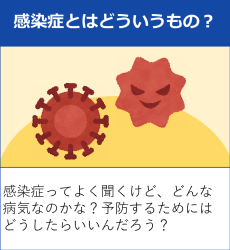 感染症とはどういうもの？

感染症ってよく聞くけど、どんな病気なのかな？予防するためにはどうしたらいいんだろう？